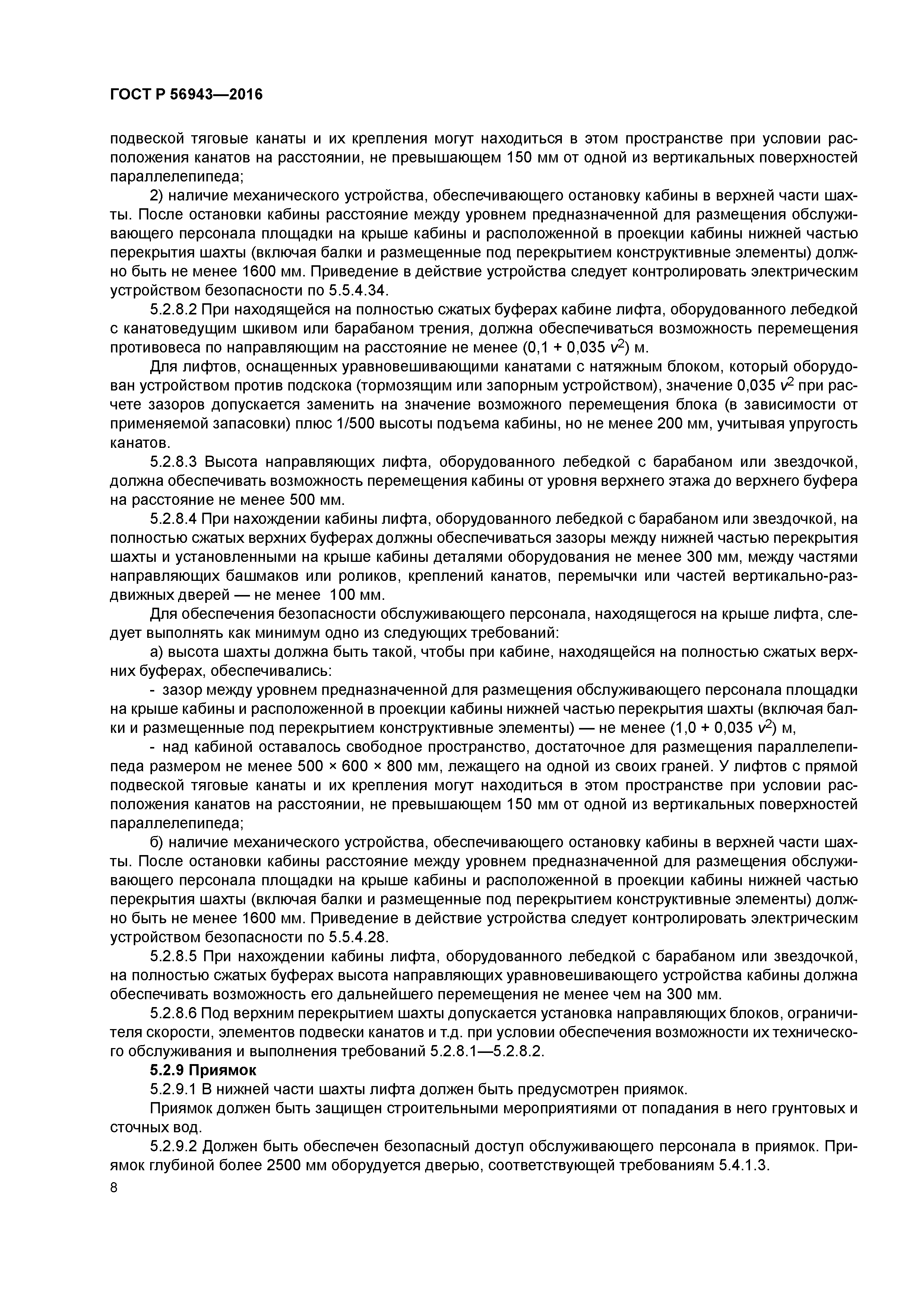 ГОСТ Р 56943—2016

подвеской тяговые канаты и их крепления могут находиться в этом пространстве при условии расположения канатов на расстоянии, не превышающем 150 мм от одной из вертикальных поверхностей параллелепипеда;

2) наличие механического устройства, обеспечивающего остановку кабины в верхней части шахты. После остановки кабины расстояние между уровнем предназначенной для размещения обслуживающего персонала площадки на крыше кабины и расположенной в проекции кабины нижней частью перекрытия шахты (включая балки и размещенные под перекрытием конструктивные элементы) должно быть не менее 1600 мм. Приведение в действие устройства следует контролировать электрическим устройством безопасности по 5.5.4.34.

5.2.8.2 При находящейся на полностью сжатых буферах кабине лифта, оборудованного лебедкой с канатоведущим шкивом или барабаном трения, должна обеспечиваться возможность перемещения противовеса по направляющим на расстояние не менее $(0,1 + 0,035\ v^2)$ м.

Для лифтов, оснащенных уравновешивающими канатами с натяжным блоком, который оборудован устройством против подскока (тормозящим или запорным устройством), значение $0,035\ v^2$ при расчете зазоров допускается заменить на значение возможного перемещения блока (в зависимости от применяемой запасовки) плюс 1/500 высоты подъема кабины, но не менее 200 мм, учитывая упругость канатов.

5.2.8.3 Высота направляющих лифта, оборудованного лебедкой с барабаном или звездочкой, должна обеспечивать возможность перемещения кабины от уровня верхнего этажа до верхнего буфера на расстояние не менее 500 мм.

5.2.8.4 При нахождении кабины лифта, оборудованного лебедкой с барабаном или звездочкой, на полностью сжатых верхних буферах должны обеспечиваться зазоры между нижней частью перекрытия шахты и установленными на крыше кабины деталями оборудования не менее 300 мм, между частями направляющих башмаков или роликов, креплений канатов, перемычки или частей вертикально-раздвижных дверей — не менее 100 мм.

Для обеспечения безопасности обслуживающего персонала, находящегося на крыше лифта, следует выполнять как минимум одно из следующих требований:

а) высота шахты должна быть такой, чтобы при кабине, находящейся на полностью сжатых верхних буферах, обеспечивались:

- зазор между уровнем предназначенной для размещения обслуживающего персонала площадки на крыше кабины и расположенной в проекции кабины нижней частью перекрытия шахты (включая балки и размещенные под перекрытием конструктивные элементы) — не менее $(1,0 + 0,035\ v^2)$ м,

- над кабиной оставалось свободное пространство, достаточное для размещения параллелепипеда размером не менее 500 × 600 × 800 мм, лежащего на одной из своих граней. У лифтов с прямой подвеской тяговые канаты и их крепления могут находиться в этом пространстве при условии расположения канатов на расстоянии, не превышающем 150 мм от одной из вертикальных поверхностей параллелепипеда;

б) наличие механического устройства, обеспечивающего остановку кабины в верхней части шахты. После остановки кабины расстояние между уровнем предназначенной для размещения обслуживающего персонала площадки на крыше кабины и расположенной в проекции кабины нижней частью перекрытия шахты (включая балки и размещенные под перекрытием конструктивные элементы) должно быть не менее 1600 мм. Приведение в действие устройства следует контролировать электрическим устройством безопасности по 5.5.4.28.

5.2.8.5 При нахождении кабины лифта, оборудованного лебедкой с барабаном или звездочкой, на полностью сжатых буферах высота направляющих уравновешивающего устройства кабины должна обеспечивать возможность его дальнейшего перемещения не менее чем на 300 мм.

5.2.8.6 Под верхним перекрытием шахты допускается установка направляющих блоков, ограничителя скорости, элементов подвески канатов и т.д. при условии обеспечения возможности их технического обслуживания и выполнения требований 5.2.8.1—5.2.8.2.

5.2.9 Приямок

5.2.9.1 В нижней части шахты лифта должен быть предусмотрен приямок.

Приямок должен быть защищен строительными мероприятиями от попадания в него грунтовых и сточных вод.

5.2.9.2 Должен быть обеспечен безопасный доступ обслуживающего персонала в приямок. Приямок глубиной более 2500 мм оборудуется дверью, соответствующей требованиям 5.4.1.3.

8